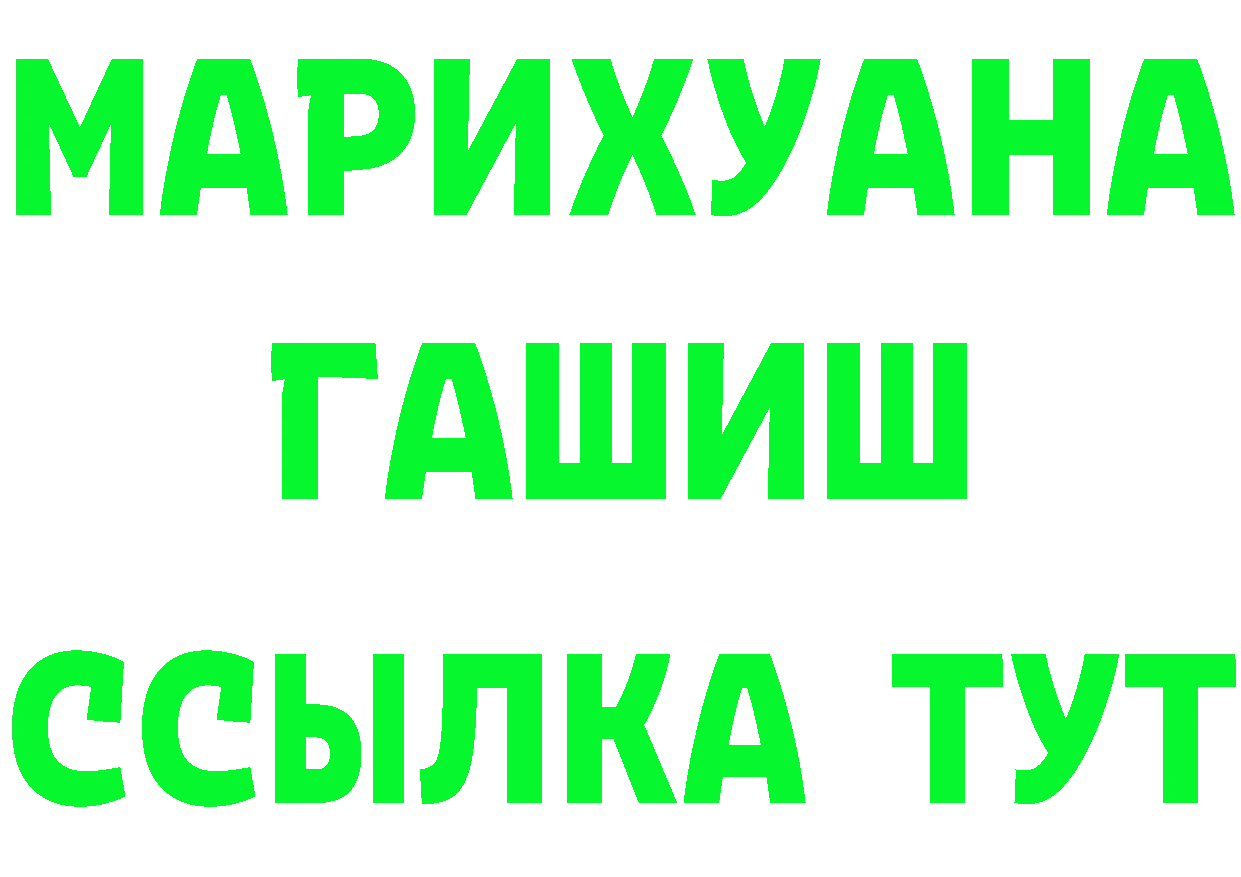 МАРИХУАНА
ГАШИШ
ССЫЛКА ТУТ